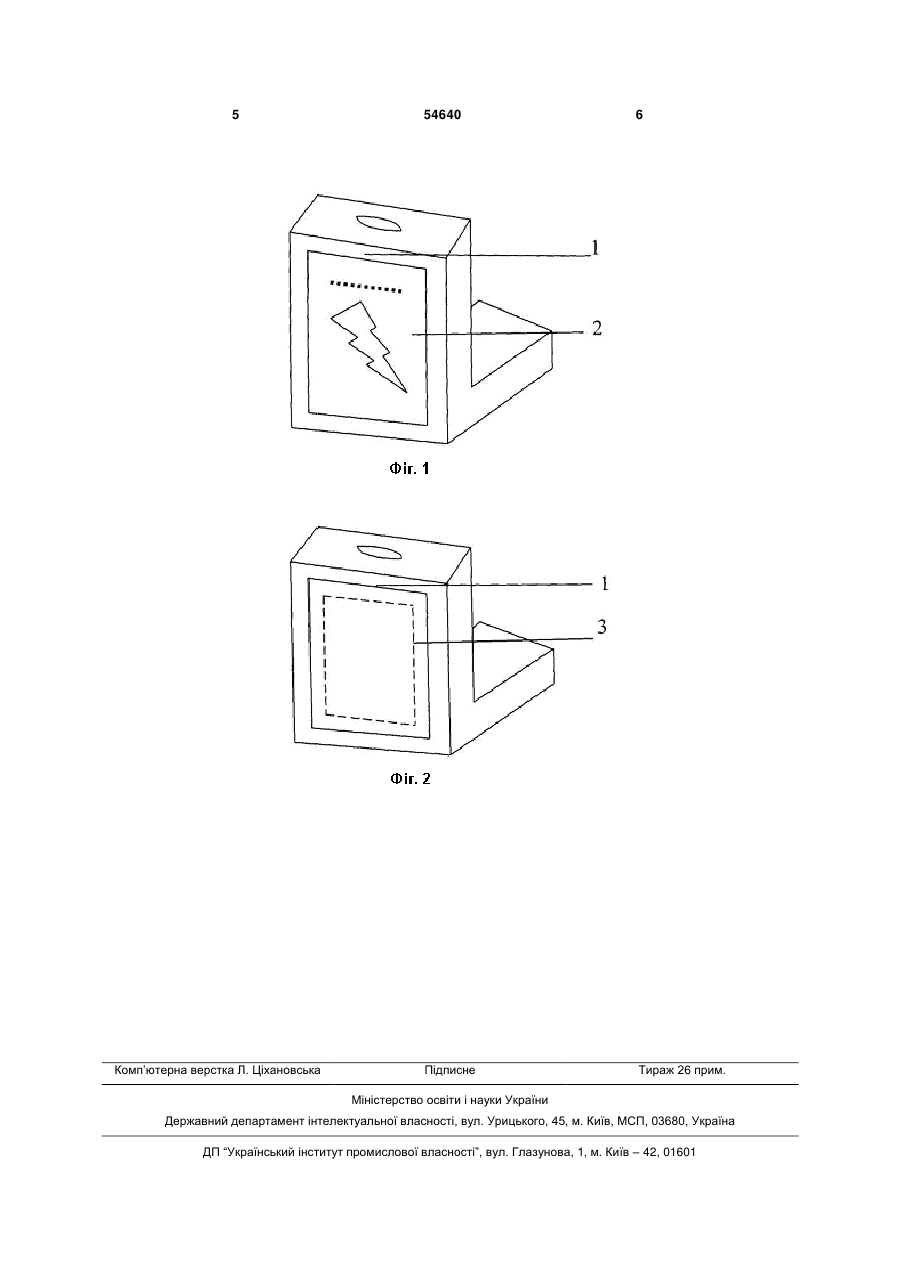 5 54640 6

1

2

Фіг. 1

1

3

Фіг. 2

Комп'ютерна верстка Л. Ціхановська Підписне Тираж 26 прим.

Міністерство освіти і науки України

Державний департамент інтелектуальної власності, вул. Урицького, 45, м. Київ, МСП, 03680, Україна

ДП "Український інститут промислової власності", вул. Глазунова, 1, м. Київ – 42, 01601